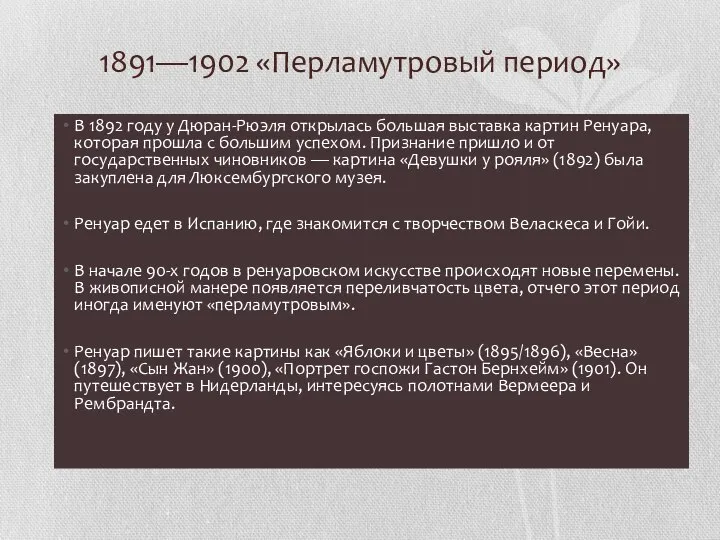 1891—1902 «Перламутровый период»

• В 1892 году у Дюран-Рюэля открылась большая выставка картин Ренуара, которая прошла с большим успехом. Признание пришло и от государственных чиновников — картина «Девушки у рояля» (1892) была закуплена для Люксембургского музея.

• Ренуар едет в Испанию, где знакомится с творчеством Веласкеса и Гойи.

• В начале 90-х годов в ренуаровском искусстве происходят новые перемены. В живописной манере появляется переливчатость цвета, отчего этот период иногда именуют «перламутровым».

• Ренуар пишет такие картины как «Яблоки и цветы» (1895/1896), «Весна» (1897), «Сын Жан» (1900), «Портрет госпожи Гастон Бернхейм» (1901). Он путешествует в Нидерланды, интересуясь полотнами Вермеера и Рембрандта.